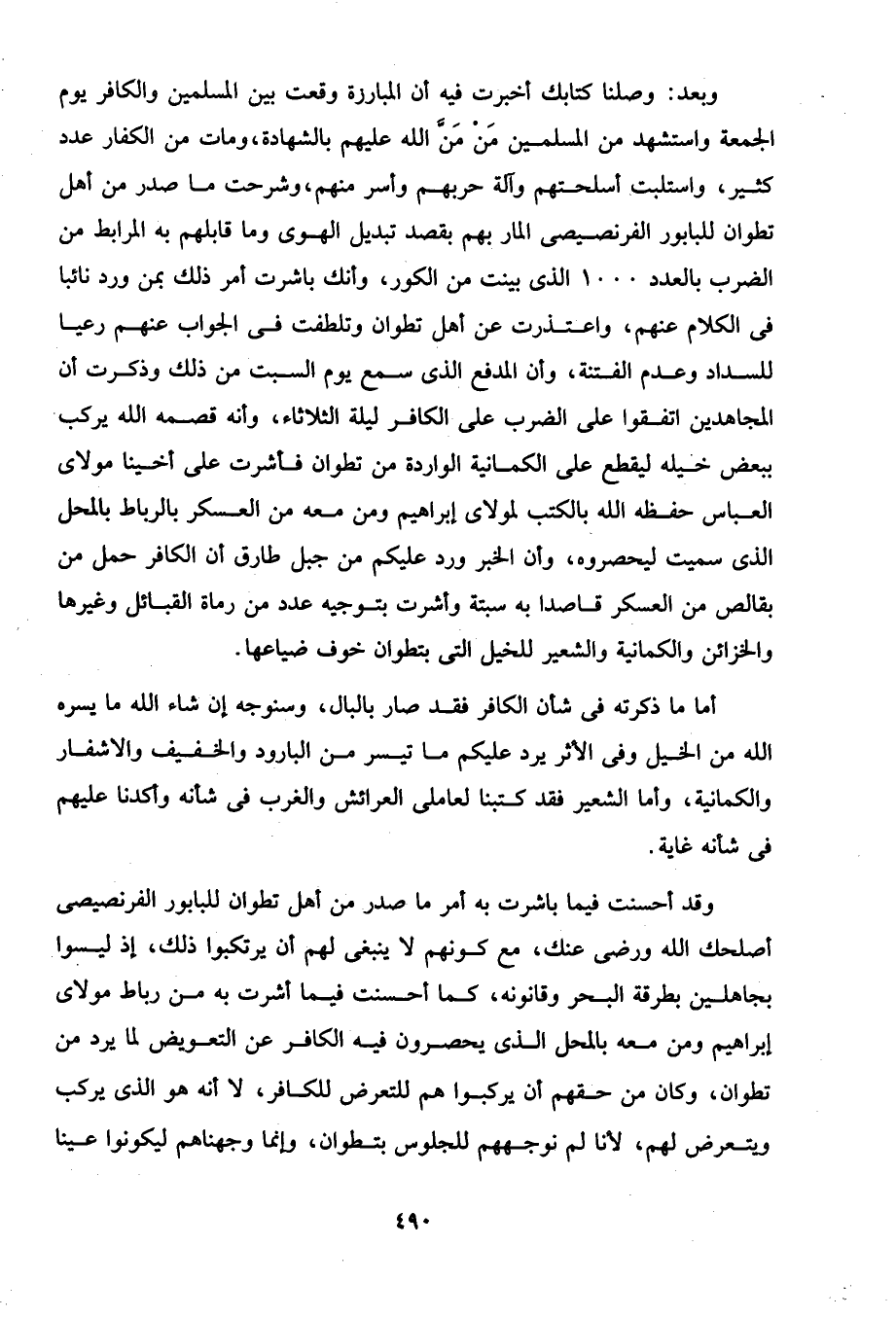 وبعد: وصلنا كتابك أخبرت فيه أن المبارزة وقعت بين المسلمين والكافر يوم الجمعة واستشهد من المسلمين مَنْ مَنَّ الله عليهم بالشهادة، ومات من الكفار عدد كثير، واستلبت أسلحتهم وآلة حربهم وأسر منهم، وشرحت ما صدر من أهل تطوان للبابور الفرنصيصى المار بهم بقصد تبديل الهوى وما قابلهم به المرابط من الضرب بالعدد ١٠٠٠ الذى بينت من الكور، وأنك باشرت أمر ذلك بمن ورد نائبا فى الكلام عنهم، واعتذرت عن أهل تطوان وتلطفت فى الجواب عنهم رعيا للسداد وعدم الفتنة، وأن المدفع الذى سمع يوم السبت من ذلك وذكرت أن المجاهدين اتفقوا على الضرب على الكافر ليلة الثلاثاء، وأنه قصمه الله يركب ببعض خيله ليقطع على الكمانية الواردة من تطوان فأشرت على أخينا مولاى العباس حفظه الله بالكتب لمولاى إبراهيم ومن معه من العسكر بالرباط بالمحل الذى سميت ليحصروه، وأن الخبر ورد عليكم من جبل طارق أن الكافر حمل من بقالص من العسكر قاصدا به سبتة وأشرت بتوجيه عدد من رماة القبائل وغيرها والخزائن والكمانية والشعير للخيل التى بتطوان خوف ضياعها.

أما ما ذكرته فى شأن الكافر فقد صار بالبال، وسنوجه إن شاء الله ما يسره الله من الخيل وفى الأثر يرد عليكم ما تيسر من البارود والخفيف والاشفار والكمانية، وأما الشعير فقد كتبنا لعاملى العرائش والغرب فى شأنه وأكدنا عليهم فى شأنه غاية.

وقد أحسنت فيما باشرت به أمر ما صدر من أهل تطوان للبابور الفرنصيصى أصلحك الله ورضى عنك، مع كونهم لا ينبغى لهم أن يرتكبوا ذلك، إذ ليسوا بجاهلين بطرقة البحر وقانونه، كما أحسنت فيما أشرت به من رباط مولاى إبراهيم ومن معه بالمحل الذى يحصرون فيه الكافر عن التعويض لما يرد من تطوان، وكان من حقهم أن يركبوا هم للتعرض للكافر، لا أنه هو الذى يركب ويتعرض لهم، لأنا لم نوجههم للجلوس بتطوان، وإنما وجهناهم ليكونوا عينا

٤٩٠